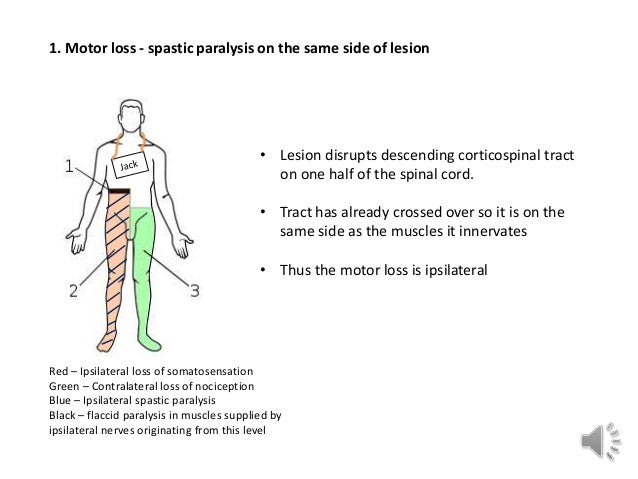 1. Motor loss - spastic paralysis on the same side of lesion

Jack

1

2

3

• Lesion disrupts descending corticospinal tract on one half of the spinal cord.

• Tract has already crossed over so it is on the same side as the muscles it innervates

• Thus the motor loss is ipsilateral

Red – Ipsilateral loss of somatosensation
Green – Contralateral loss of nociception
Blue – Ipsilateral spastic paralysis
Black – flaccid paralysis in muscles supplied by ipsilateral nerves originating from this level